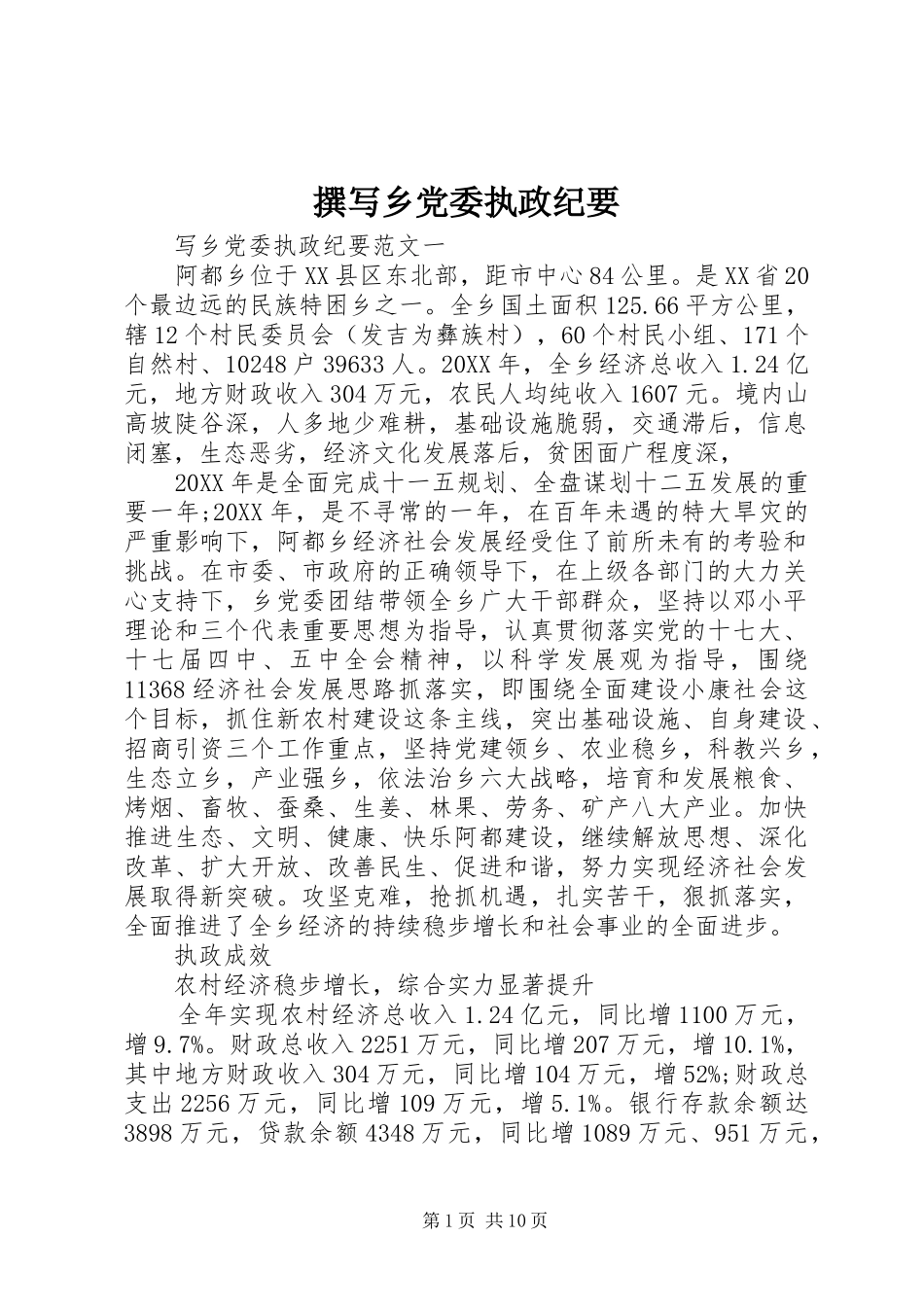 撰写乡党委执政纪要

写乡党委执政纪要范文一

阿都乡位于XX县区东北部，距市中心84公里。是XX省20个最边远的民族特困乡之一。全乡国土面积125.66平方公里，辖12个村民委员会（发吉为彝族村），60个村民小组、171个自然村、10248户39633人。20XX年，全乡经济总收入1.24亿元，地方财政收入304万元，农民人均纯收入1607元。境内山高坡陡谷深，人多地少难耕，基础设施脆弱，交通滞后，信息闭塞，生态恶劣，经济文化发展落后，贫困面广程度深，

20XX年是全面完成十一五规划、全盘谋划十二五发展的重要一年;20XX年，是不寻常的一年，在百年未遇的特大旱灾的严重影响下，阿都乡经济社会发展经受住了前所未有的考验和挑战。在市委、市政府的正确领导下，在上级各部门的大力关心支持下，乡党委团结带领全乡广大干部群众，坚持以邓小平理论和三个代表重要思想为指导，认真贯彻落实党的十七大、十七届四中、五中全会精神，以科学发展观为指导，围绕11368经济社会发展思路抓落实，即围绕全面建设小康社会这个目标，抓住新农村建设这条主线，突出基础设施、自身建设、招商引资三个工作重点，坚持党建领乡、农业稳乡，科教兴乡，生态立乡，产业强乡，依法治乡六大战略，培育和发展粮食、烤烟、畜牧、蚕桑、生姜、林果、劳务、矿产八大产业。加快推进生态、文明、健康、快乐阿都建设，继续解放思想、深化改革、扩大开放、改善民生、促进和谐，努力实现经济社会发展取得新突破。攻坚克难，抢抓机遇，扎实苦干，狠抓落实，全面推进了全乡经济的持续稳步增长和社会事业的全面进步。

执政成效

农村经济稳步增长，综合实力显著提升

全年实现农村经济总收入1.24亿元，同比增1100万元，增9.7%。财政总收入2251万元，同比增207万元，增10.1%，其中地方财政收入304万元，同比增104万元，增52%;财政总支出2256万元，同比增109万元，增5.1%。银行存款余额达3898万元，贷款余额4348万元，同比增1089万元、951万元，

第1页 共10页